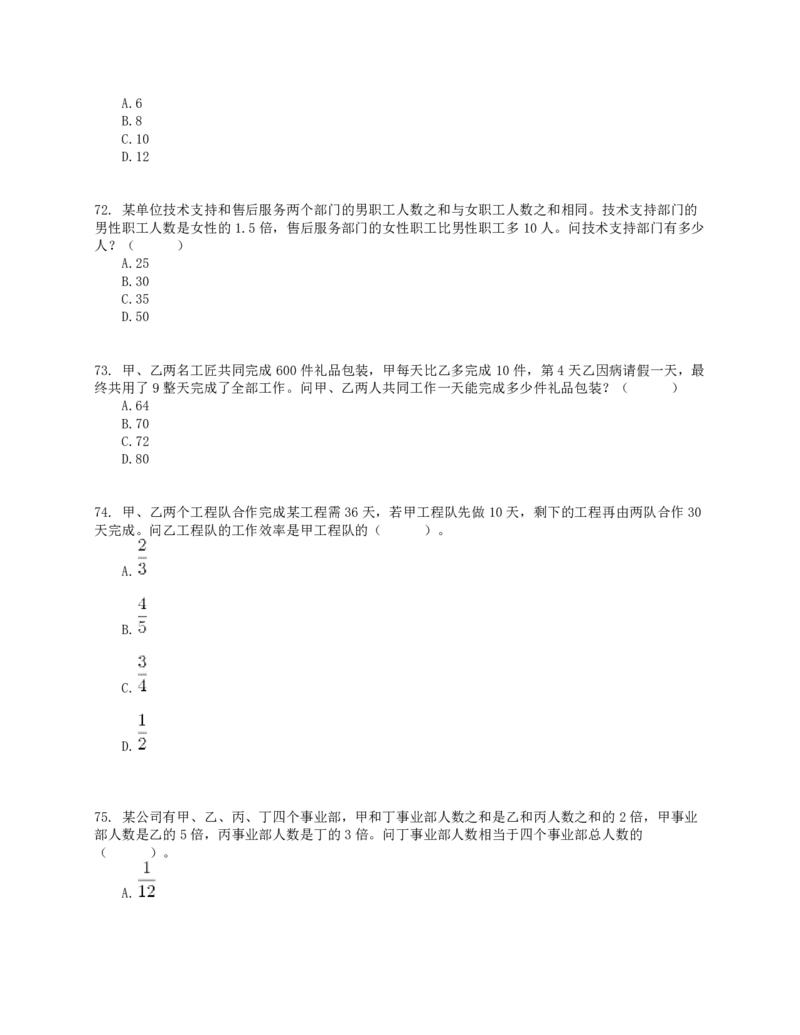 A. 6
B. 8
C. 10
D. 12

72. 某单位技术支持和售后服务两个部门的男职工人数之和与女职工人数之和相同。技术支持部门的男性职工人数是女性的 1.5 倍，售后服务部门的女性职工比男性职工多 10 人。问技术支持部门有多少人？（　　）
A. 25
B. 30
C. 35
D. 50

73. 甲、乙两名工匠共同完成 600 件礼品包装，甲每天比乙多完成 10 件，第 4 天乙因病请假一天，最终共用了 9 整天完成了全部工作。问甲、乙两人共同工作一天能完成多少件礼品包装？（　　）
A. 64
B. 70
C. 72
D. 80

74. 甲、乙两个工程队合作完成某工程需 36 天，若甲工程队先做 10 天，剩下的工程再由两队合作 30 天完成。问乙工程队的工作效率是甲工程队的（　　）。
A. $\frac{2}{3}$
B. $\frac{4}{5}$
C. $\frac{3}{4}$
D. $\frac{1}{2}$

75. 某公司有甲、乙、丙、丁四个事业部，甲和丁事业部人数之和是乙和丙人数之和的 2 倍，甲事业部人数是乙的 5 倍，丙事业部人数是丁的 3 倍。问丁事业部人数相当于四个事业部总人数的（　　）。
A. $\frac{1}{12}$